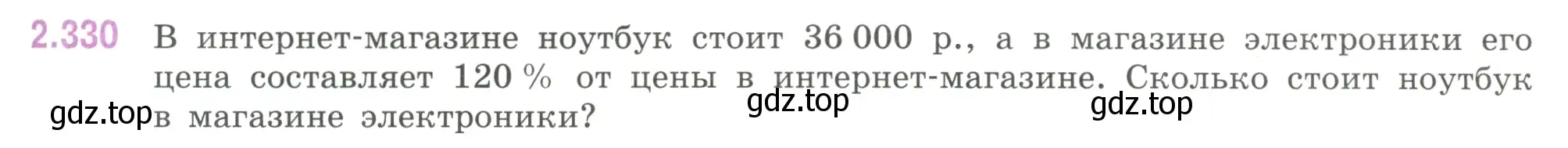 2.330 В интернет-магазине ноутбук стоит 36 000 р., а в магазине электроники его цена составляет 120 % от цены в интернет-магазине. Сколько стоит ноутбук в магазине электроники?

gdz.top gdz.top gdz.top